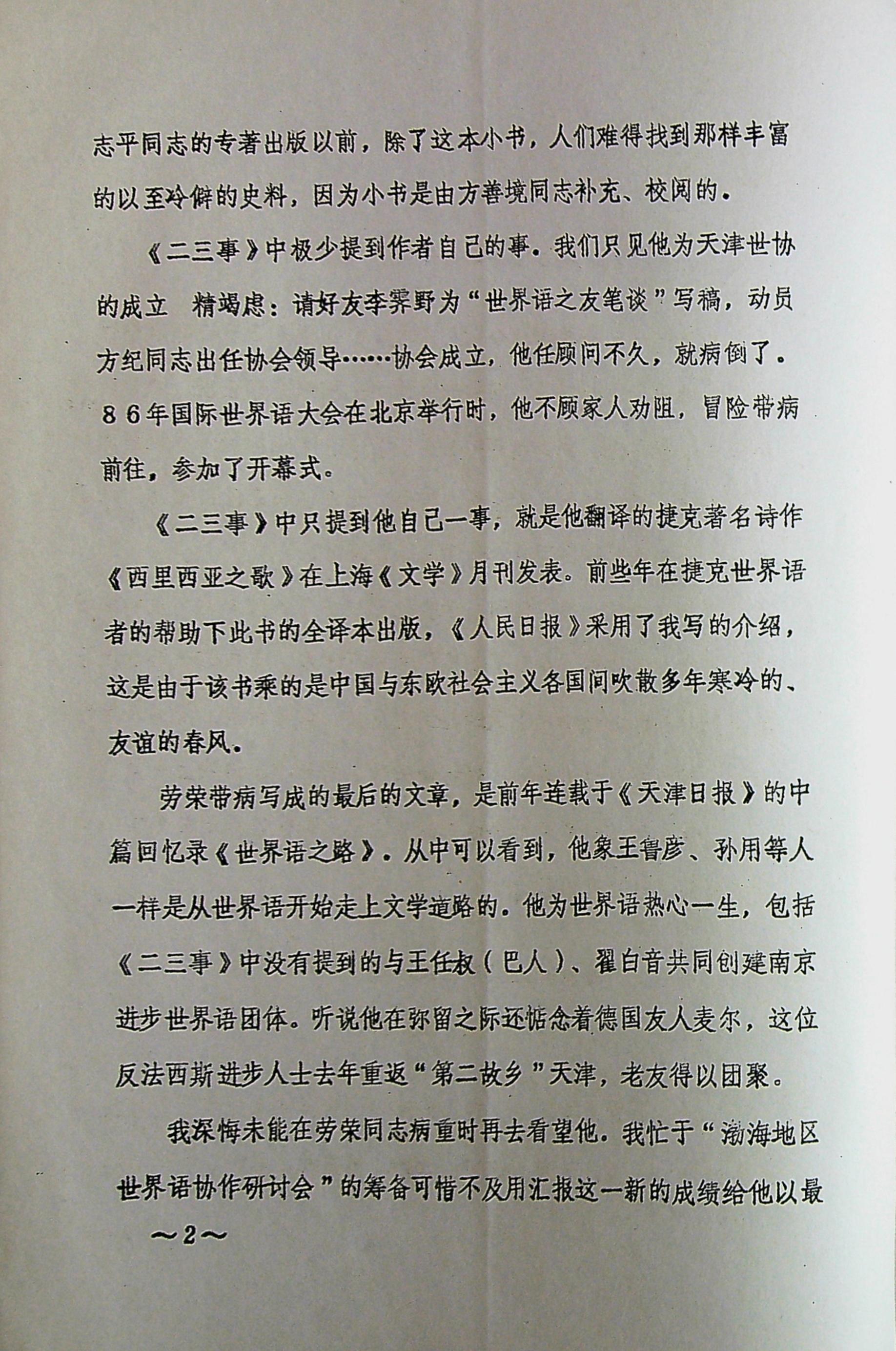 志平同志的专著出版以前，除了这本小书，人们难得找到那样丰富的以至冷僻的史料，因为小书是由方善境同志补充、校阅的。

《二三事》中极少提到作者自己的事。我们只见他为天津世协的成立 精竭虑：请好友李霁野为“世界语之友笔谈”写稿，动员方纪同志出任协会领导……协会成立，他任顾问不久，就病倒了。86年国际世界语大会在北京举行时，他不顾家人劝阻，冒险带病前往，参加了开幕式。

《二三事》中只提到他自己一事，就是他翻译的捷克著名诗作《西里西亚之歌》在上海《文学》月刊发表。前些年在捷克世界语者的帮助下此书的全译本出版，《人民日报》采用了我写的介绍，这是由于该书乘的是中国与东欧社会主义各国间吹散多年寒冷的、友谊的春风。

劳荣带病写成的最后的文章，是前年连载于《天津日报》的中篇回忆录《世界语之路》。从中可以看到，他象王鲁彦、孙用等人一样是从世界语开始走上文学道路的。他为世界语热心一生，包括《二三事》中没有提到的与王任叔（巴人）、翟白音共同创建南京进步世界语团体。听说他在弥留之际还惦念着德国友人麦尔，这位反法西斯进步人士去年重返“第二故乡”天津，老友得以团聚。

我深悔未能在劳荣同志病重时再去看望他。我忙于“渤海地区世界语协作研讨会”的筹备可惜不及用汇报这一新的成绩给他以最

～2～